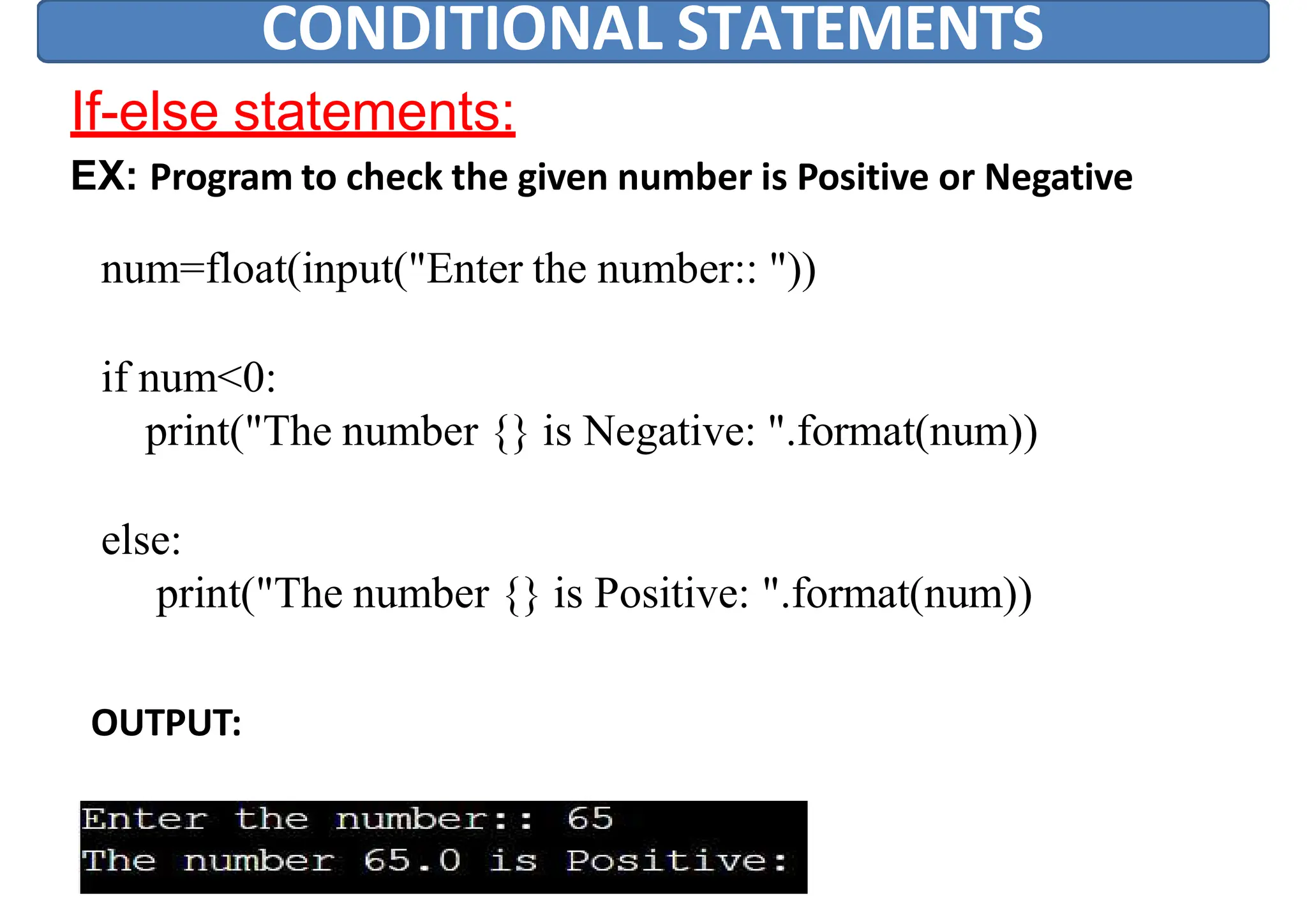 CONDITIONAL STATEMENTS

If-else statements:

EX: Program to check the given number is Positive or Negative

num=float(input("Enter the number:: "))

if num<0:
    print("The number {} is Negative: ".format(num))

else:
    print("The number {} is Positive: ".format(num))

OUTPUT:

Enter the number:: 65
The number 65.0 is Positive: